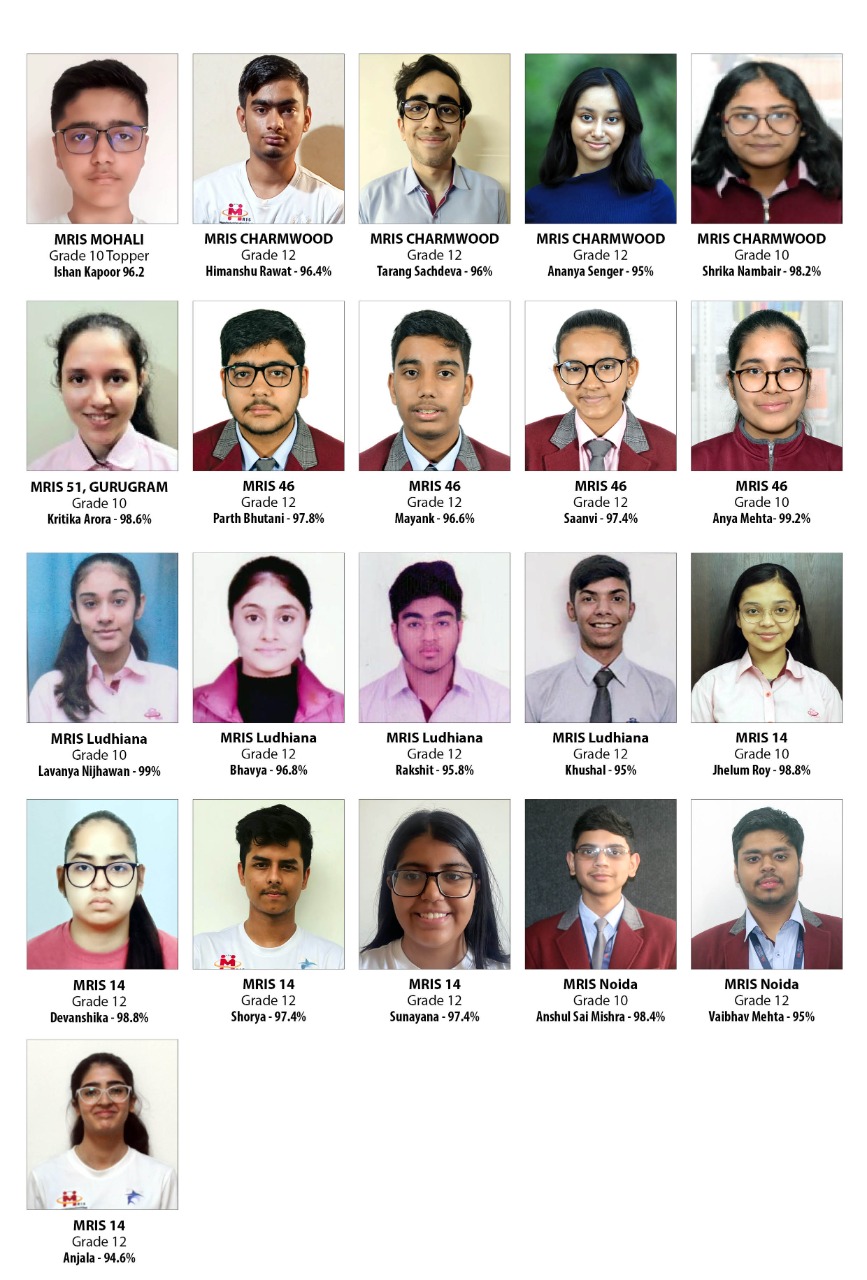 MRIS MOHALI
Grade 10 Topper
Ishan Kapoor 96.2

MRIS CHARMWOOD
Grade 12
Himanshu Rawat - 96.4%

MRIS CHARMWOOD
Grade 12
Tarang Sachdeva - 96%

MRIS CHARMWOOD
Grade 12
Ananya Senger - 95%

MRIS CHARMWOOD
Grade 10
Shrika Nambair - 98.2%

MRIS 51, GURUGRAM
Grade 10
Kritika Arora - 98.6%

MRIS 46
Grade 12
Parth Bhutani - 97.8%

MRIS 46
Grade 12
Mayank - 96.6%

MRIS 46
Grade 12
Saanvi - 97.4%

MRIS 46
Grade 10
Anya Mehta- 99.2%

MRIS Ludhiana
Grade 10
Lavanya Nijhawan - 99%

MRIS Ludhiana
Grade 12
Bhavya - 96.8%

MRIS Ludhiana
Grade 12
Rakshit - 95.8%

MRIS Ludhiana
Grade 12
Khushal - 95%

MRIS 14
Grade 10
Jhelum Roy - 98.8%

MRIS 14
Grade 12
Devanshika - 98.8%

MRIS 14
Grade 12
Shorya - 97.4%

MRIS 14
Grade 12
Sunayana - 97.4%

MRIS Noida
Grade 10
Anshul Sai Mishra - 98.4%

MRIS Noida
Grade 12
Vaibhav Mehta - 95%

MRIS 14
Grade 12
Anjala - 94.6%